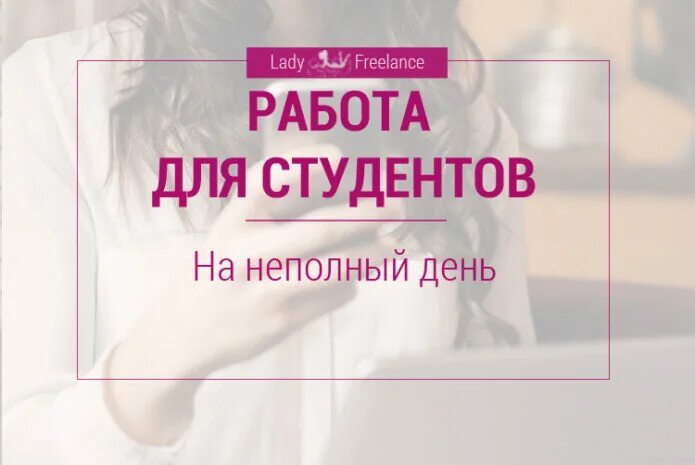 Lady Freelance

РАБОТА ДЛЯ СТУДЕНТОВ

На неполный день